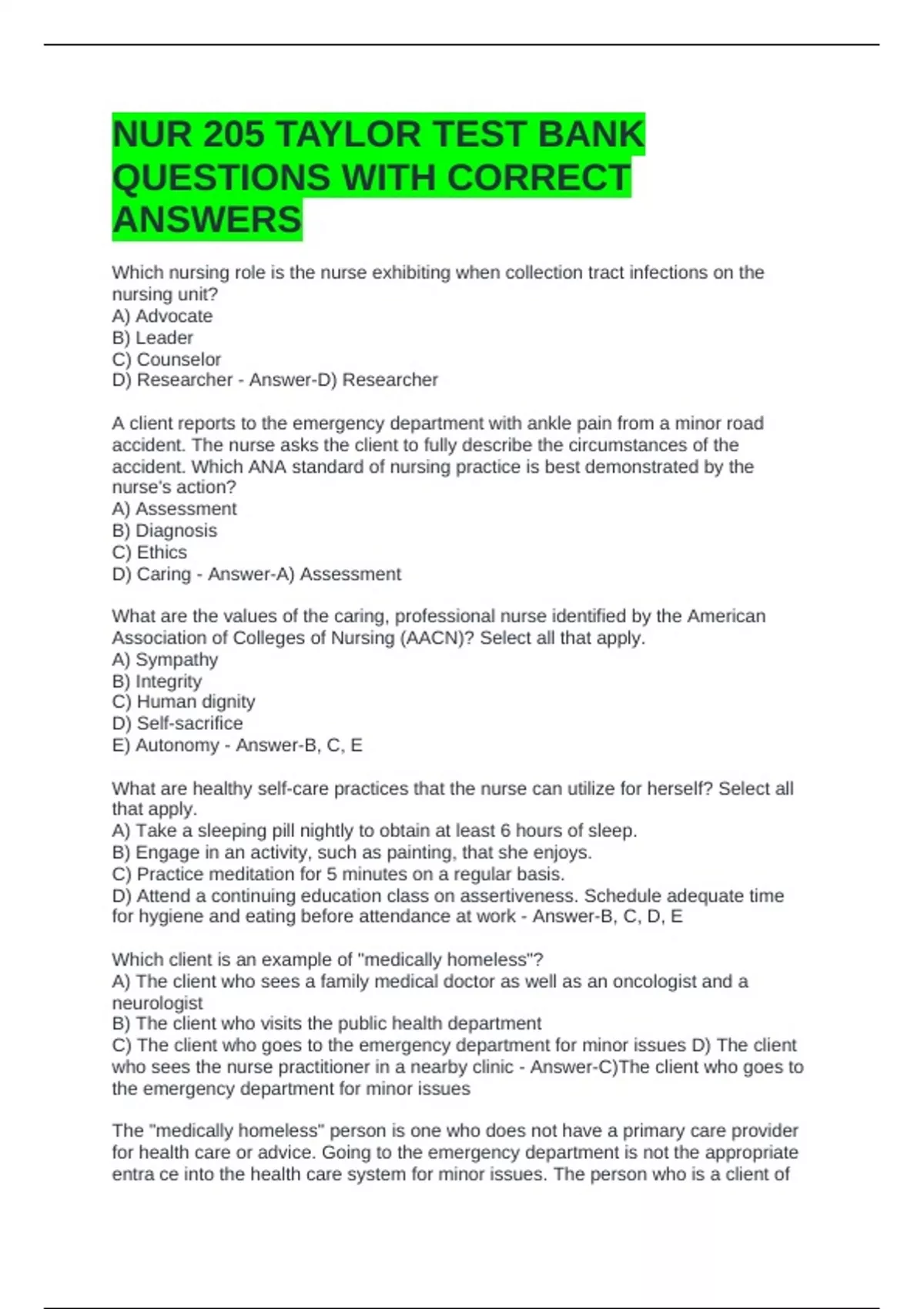 NUR 205 TAYLOR TEST BANK QUESTIONS WITH CORRECT ANSWERS

Which nursing role is the nurse exhibiting when collection tract infections on the nursing unit?
A) Advocate
B) Leader
C) Counselor
D) Researcher - Answer-D) Researcher

A client reports to the emergency department with ankle pain from a minor road accident. The nurse asks the client to fully describe the circumstances of the accident. Which ANA standard of nursing practice is best demonstrated by the nurse's action?
A) Assessment
B) Diagnosis
C) Ethics
D) Caring - Answer-A) Assessment

What are the values of the caring, professional nurse identified by the American Association of Colleges of Nursing (AACN)? Select all that apply.
A) Sympathy
B) Integrity
C) Human dignity
D) Self-sacrifice
E) Autonomy - Answer-B, C, E

What are healthy self-care practices that the nurse can utilize for herself? Select all that apply.
A) Take a sleeping pill nightly to obtain at least 6 hours of sleep.
B) Engage in an activity, such as painting, that she enjoys.
C) Practice meditation for 5 minutes on a regular basis.
D) Attend a continuing education class on assertiveness. Schedule adequate time for hygiene and eating before attendance at work - Answer-B, C, D, E

Which client is an example of "medically homeless"?
A) The client who sees a family medical doctor as well as an oncologist and a neurologist
B) The client who visits the public health department
C) The client who goes to the emergency department for minor issues D) The client who sees the nurse practitioner in a nearby clinic - Answer-C)The client who goes to the emergency department for minor issues

The "medically homeless" person is one who does not have a primary care provider for health care or advice. Going to the emergency department is not the appropriate entra ce into the health care system for minor issues. The person who is a client of